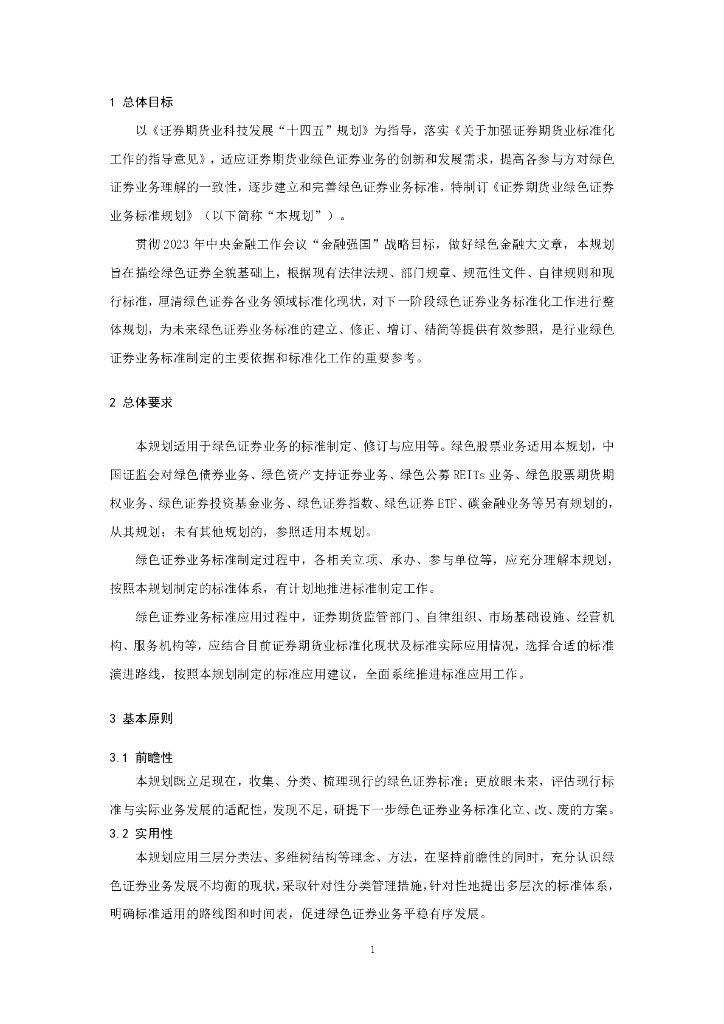 1 总体目标

以《证券期货业科技发展“十四五”规划》为指导，落实《关于加强证券期货业标准化工作的指导意见》，适应证券期货业绿色证券业务的创新和发展需求，提高各参与方对绿色证券业务理解的一致性，逐步建立和完善绿色证券业务标准，特制订《证券期货业绿色证券业务标准规划》（以下简称“本规划”）。

贯彻2023年中央金融工作会议“金融强国”战略目标，做好绿色金融大文章，本规划旨在描绘绿色证券全貌基础上，根据现有法律法规、部门规章、规范性文件、自律规则和现行标准，厘清绿色证券各业务领域标准化现状，对下一阶段绿色证券业务标准化工作进行整体规划，为未来绿色证券业务标准的建立、修正、增订、精简等提供有效参照，是行业绿色证券业务标准制定的主要依据和标准化工作的重要参考。

2 总体要求

本规划适用于绿色证券业务的标准制定、修订与应用等。绿色股票业务适用本规划，中国证监会对绿色债券业务、绿色资产支持证券业务、绿色公募REITs业务、绿色股票期货期权业务、绿色证券投资基金业务、绿色证券指数、绿色证券ETF、碳金融业务等另有规划的，从其规划；未有其他规划的，参照适用本规划。

绿色证券业务标准制定过程中，各相关立项、承办、参与单位等，应充分理解本规划，按照本规划制定的标准体系，有计划地推进标准制定工作。

绿色证券业务标准应用过程中，证券期货监管部门、自律组织、市场基础设施、经营机构、服务机构等，应结合目前证券期货业标准化现状及标准实际应用情况，选择合适的标准演进路线，按照本规划制定的标准应用建议，全面系统推进标准应用工作。

3 基本原则

3.1 前瞻性

本规划既立足现在，收集、分类、梳理现行的绿色证券标准；更放眼未来，评估现行标准与实际业务发展的适配性，发现不足，研提下一步绿色证券业务标准化立、改、废的方案。

3.2 实用性

本规划应用三层分类法、多维树结构等理念、方法，在坚持前瞻性的同时，充分认识绿色证券业务发展不均衡的现状，采取针对性分类管理措施，针对性地提出多层次的标准体系，明确标准适用的路线图和时间表，促进绿色证券业务平稳有序发展。

1